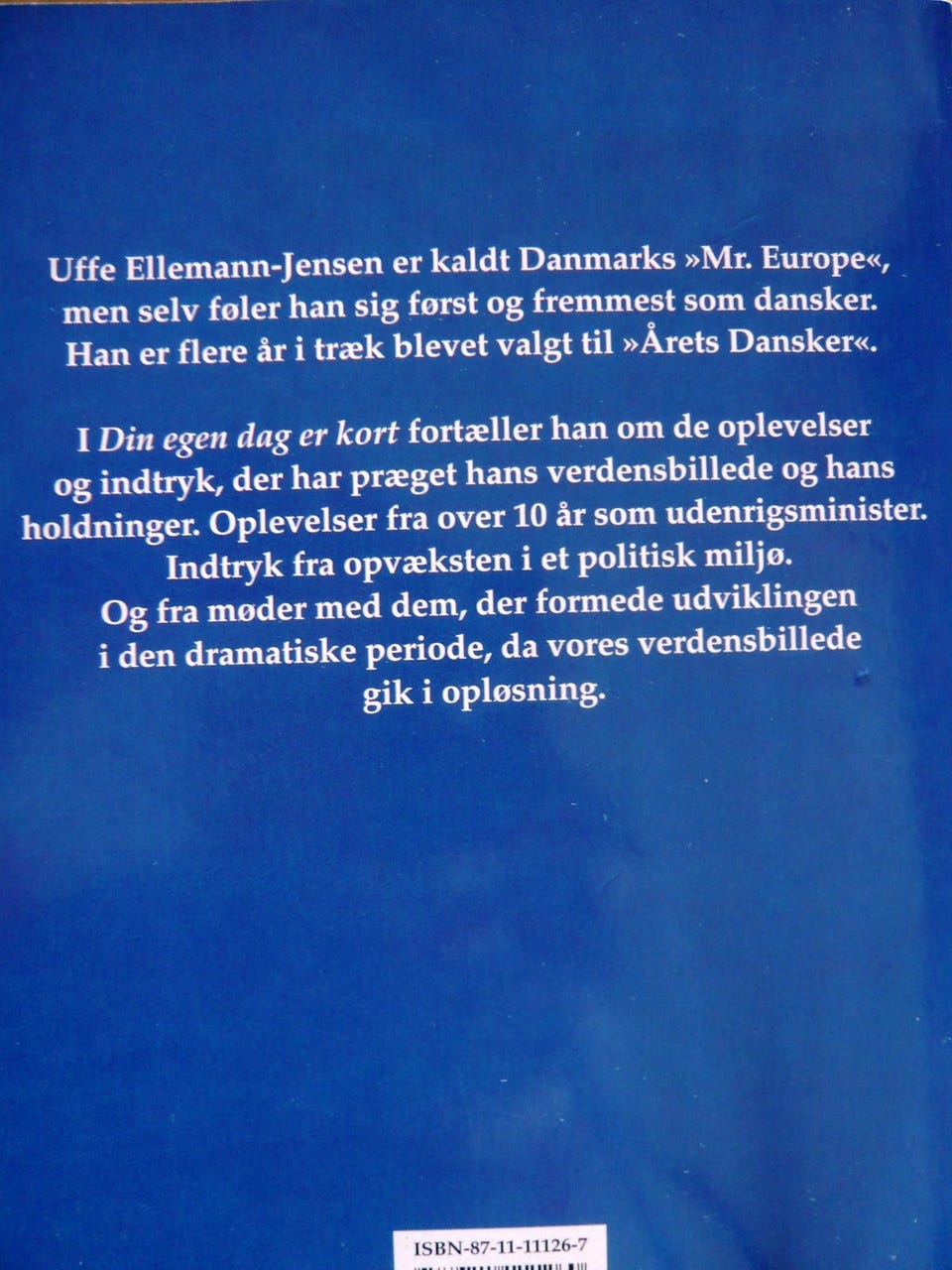 Uffe Ellemann-Jensen er kaldt Danmarks »Mr. Europe«, men selv føler han sig først og fremmest som dansker. Han er flere år i træk blevet valgt til »Årets Dansker«.

I Din egen dag er kort fortæller han om de oplevelser og indtryk, der har præget hans verdensbillede og hans holdninger. Oplevelser fra over 10 år som udenrigsminister. Indtryk fra opvæksten i et politisk miljø. Og fra møder med dem, der formede udviklingen i den dramatiske periode, da vores verdensbillede gik i opløsning.

ISBN-87-11-11126-7